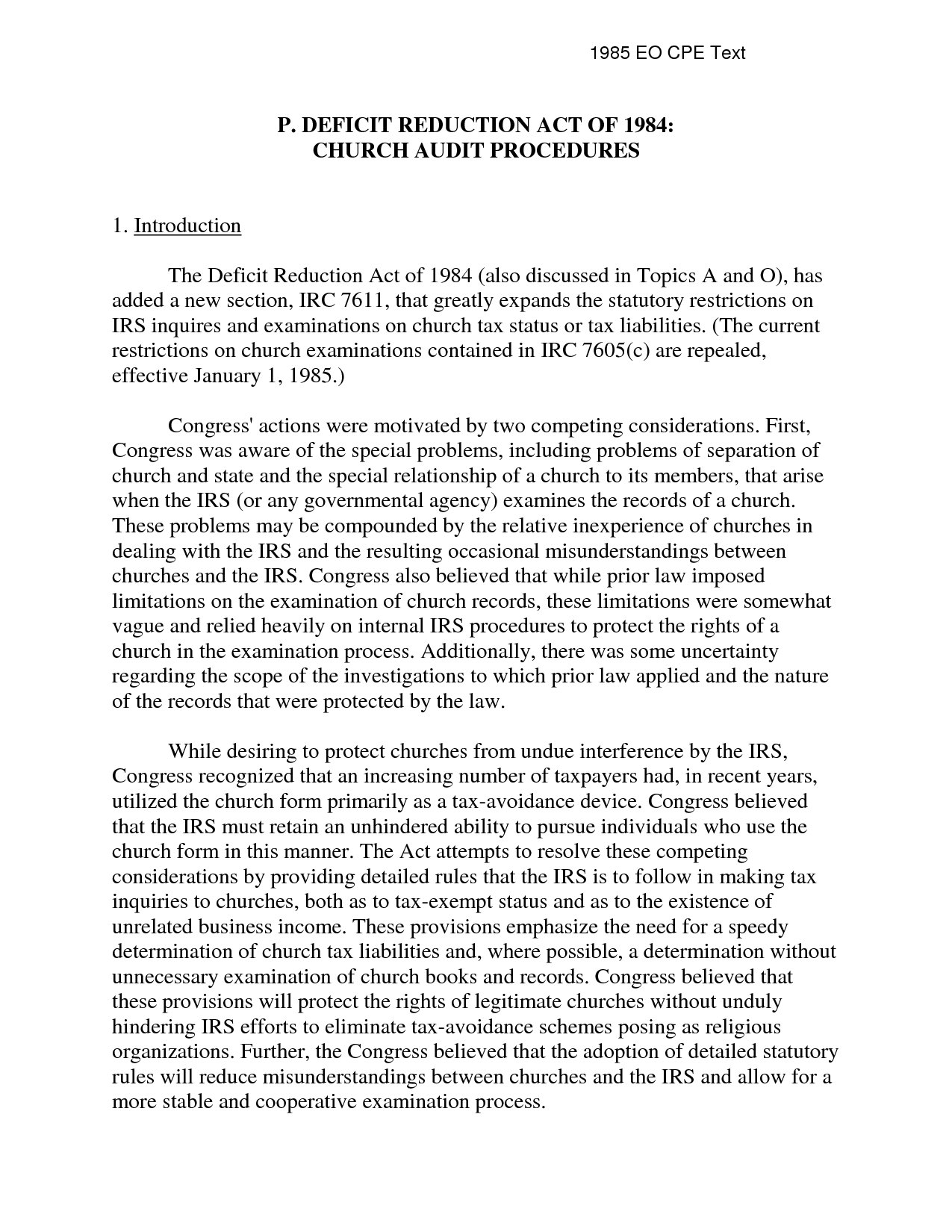 1985 EO CPE Text

P. DEFICIT REDUCTION ACT OF 1984:
CHURCH AUDIT PROCEDURES

1. Introduction

The Deficit Reduction Act of 1984 (also discussed in Topics A and O), has added a new section, IRC 7611, that greatly expands the statutory restrictions on IRS inquires and examinations on church tax status or tax liabilities. (The current restrictions on church examinations contained in IRC 7605(c) are repealed, effective January 1, 1985.)

Congress' actions were motivated by two competing considerations. First, Congress was aware of the special problems, including problems of separation of church and state and the special relationship of a church to its members, that arise when the IRS (or any governmental agency) examines the records of a church. These problems may be compounded by the relative inexperience of churches in dealing with the IRS and the resulting occasional misunderstandings between churches and the IRS. Congress also believed that while prior law imposed limitations on the examination of church records, these limitations were somewhat vague and relied heavily on internal IRS procedures to protect the rights of a church in the examination process. Additionally, there was some uncertainty regarding the scope of the investigations to which prior law applied and the nature of the records that were protected by the law.

While desiring to protect churches from undue interference by the IRS, Congress recognized that an increasing number of taxpayers had, in recent years, utilized the church form primarily as a tax-avoidance device. Congress believed that the IRS must retain an unhindered ability to pursue individuals who use the church form in this manner. The Act attempts to resolve these competing considerations by providing detailed rules that the IRS is to follow in making tax inquiries to churches, both as to tax-exempt status and as to the existence of unrelated business income. These provisions emphasize the need for a speedy determination of church tax liabilities and, where possible, a determination without unnecessary examination of church books and records. Congress believed that these provisions will protect the rights of legitimate churches without unduly hindering IRS efforts to eliminate tax-avoidance schemes posing as religious organizations. Further, the Congress believed that the adoption of detailed statutory rules will reduce misunderstandings between churches and the IRS and allow for a more stable and cooperative examination process.